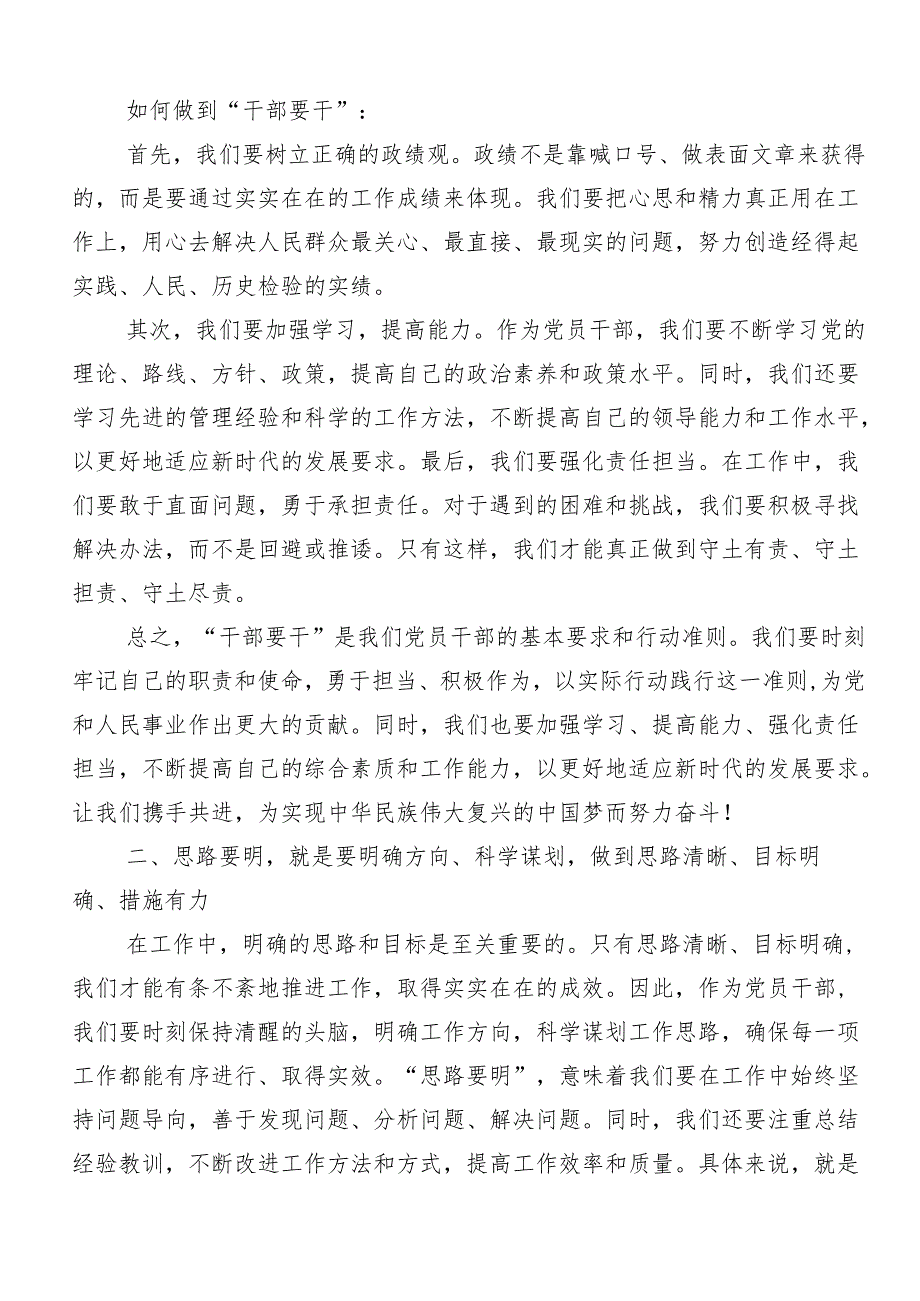 如何做到“干部要干”：

首先，我们要树立正确的政绩观。政绩不是靠喊口号、做表面文章来获得的，而是要通过实实在在的工作成绩来体现。我们要把心思和精力真正用在工作上，用心去解决人民群众最关心、最直接、最现实的问题，努力创造经得起实践、人民、历史检验的实绩。

其次，我们要加强学习，提高能力。作为党员干部，我们要不断学习党的理论、路线、方针、政策，提高自己的政治素养和政策水平。同时，我们还要学习先进的管理经验和科学的工作方法，不断提高自己的领导能力和工作水平，以更好地适应新时代的发展要求。最后，我们要强化责任担当。在工作中，我们要敢于直面问题，勇于承担责任。对于遇到的困难和挑战，我们要积极寻找解决办法，而不是回避或推诿。只有这样，我们才能真正做到守土有责、守土担责、守土尽责。

总之，“干部要干”是我们党员干部的基本要求和行动准则。我们要时刻牢记自己的职责和使命，勇于担当、积极作为，以实际行动践行这一准则,为党和人民事业作出更大的贡献。同时，我们也要加强学习、提高能力、强化责任担当，不断提高自己的综合素质和工作能力，以更好地适应新时代的发展要求。让我们携手共进，为实现中华民族伟大复兴的中国梦而努力奋斗!

二、思路要明，就是要明确方向、科学谋划，做到思路清晰、目标明确、措施有力

在工作中，明确的思路和目标是至关重要的。只有思路清晰、目标明确，我们才能有条不紊地推进工作，取得实实在在的成效。因此，作为党员干部，我们要时刻保持清醒的头脑，明确工作方向，科学谋划工作思路，确保每一项工作都能有序进行、取得实效。“思路要明”，意味着我们要在工作中始终坚持问题导向，善于发现问题、分析问题、解决问题。同时，我们还要注重总结经验教训，不断改进工作方法和方式，提高工作效率和质量。具体来说，就是